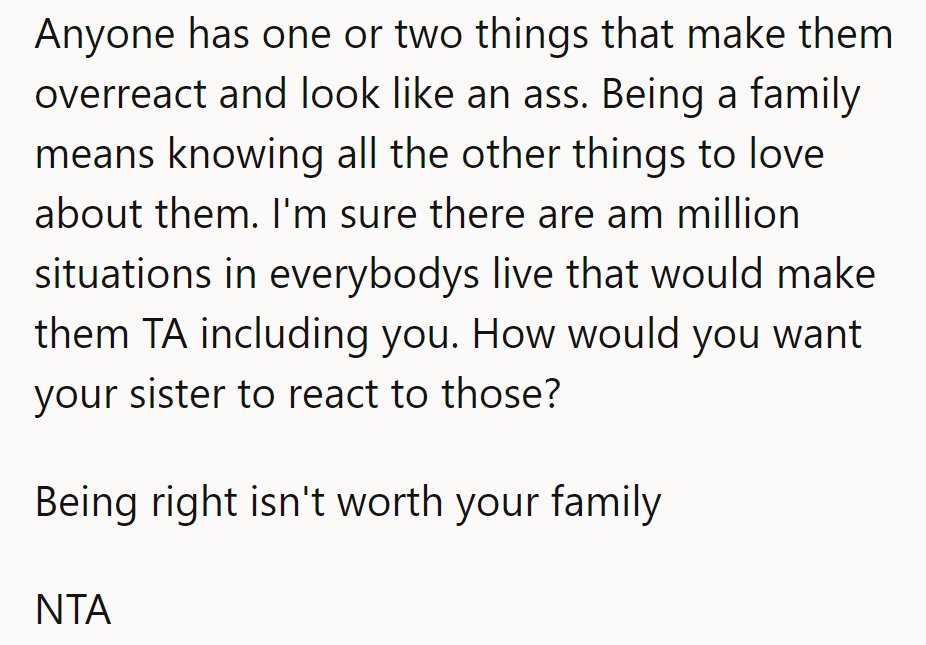 Anyone has one or two things that make them overreact and look like an ass. Being a family means knowing all the other things to love about them. I'm sure there are am million situations in everybodys live that would make them TA including you. How would you want your sister to react to those?

Being right isn't worth your family

NTA